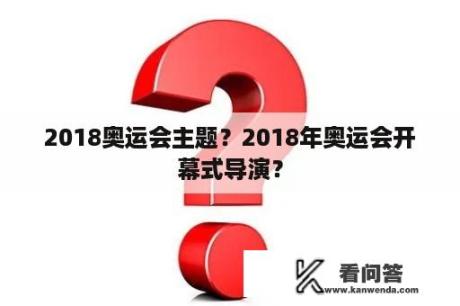 2018奥运会主题？2018年奥运会开幕式导演？

看问答
www.kanwenda.com